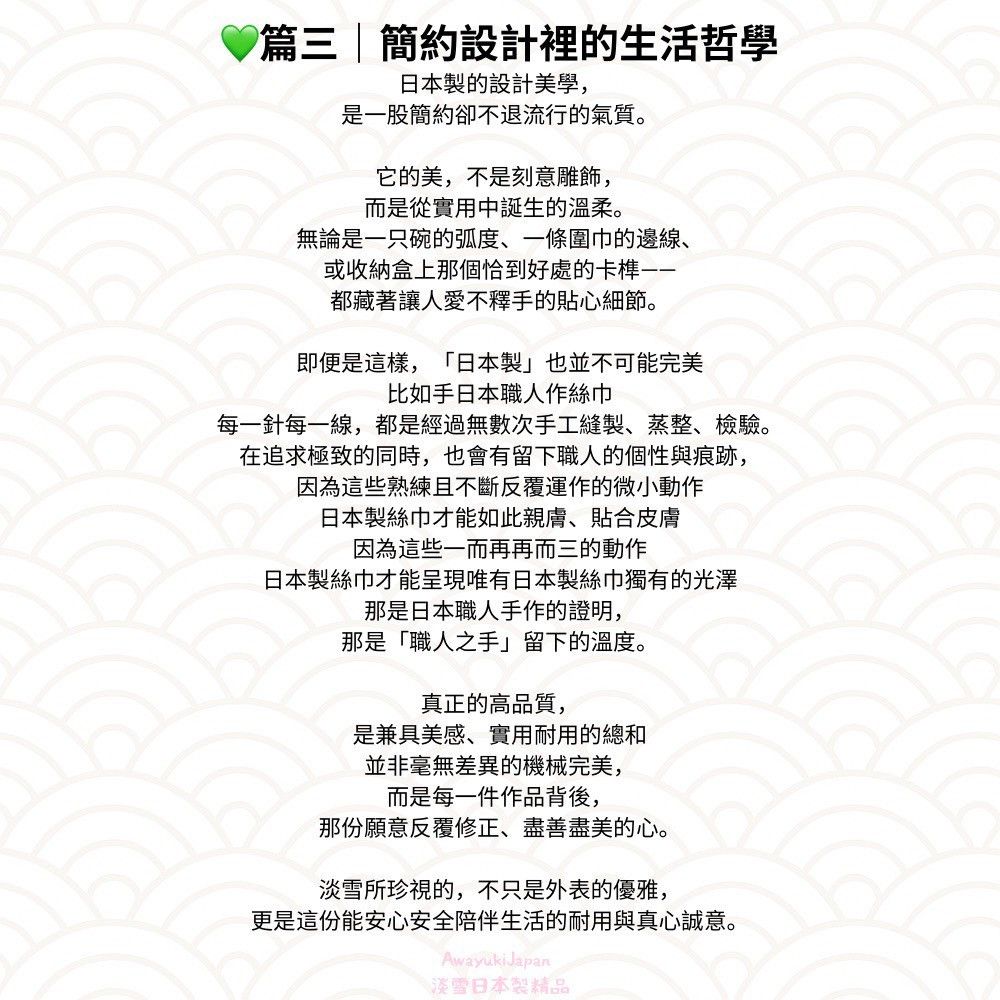 💚篇三｜簡約設計裡的生活哲學

日本製的設計美學，
是一股簡約卻不退流行的氣質。

它的美，不是刻意雕飾，
而是從實用中誕生的溫柔。
無論是一只碗的弧度、一條圍巾的邊線、
或收納盒上那個恰到好處的卡榫——
都藏著讓人愛不釋手的貼心細節。

即便是這樣，「日本製」也並不可能完美
比如手日本職人作絲巾
每一針每一線，都是經過無數次手工縫製、蒸整、檢驗。
在追求極致的同時，也會有留下職人的個性與痕跡，
因為這些熟練且不斷反覆運作的微小動作
日本製絲巾才能如此親膚、貼合皮膚
因為這些一而再再而三的動作
日本製絲巾才能呈現唯有日本製絲巾獨有的光澤
那是日本職人手作的證明，
那是「職人之手」留下的溫度。

真正的高品質，
是兼具美感、實用耐用的總和
並非毫無差異的機械完美，
而是每一件作品背後，
那份願意反覆修正、盡善盡美的心。

淡雪所珍視的，不只是外表的優雅，
更是這份能安心安全陪伴生活的耐用與真心誠意。

AwayukiJapan
淡雪日本製精品